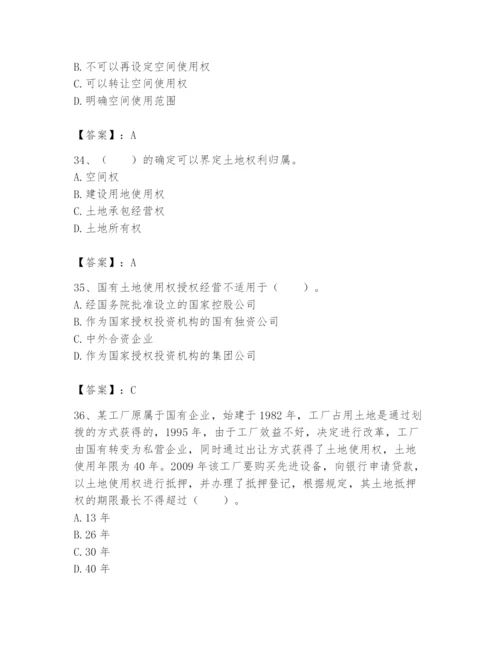 B. 不可以再设定空间使用权
C. 可以转让空间使用权
D. 明确空间使用范围

【答案】：A

34、（　　）的确定可以界定土地权利归属。
A. 空间权
B. 建设用地使用权
C. 土地承包经营权
D. 土地所有权

【答案】：A

35、国有土地使用权授权经营不适用于（　　）。
A. 经国务院批准设立的国家控股公司
B. 作为国家授权投资机构的国有独资公司
C. 中外合资企业
D. 作为国家授权投资机构的集团公司

【答案】：C

36、某工厂原属于国有企业，始建于 1982 年，工厂占用土地是通过划拨的方式获得的，1995 年，由于工厂效益不好，决定进行改革，工厂由国有转变为私营企业，同时通过出让方式获得了土地使用权，土地使用年限为 40 年。2009 年该工厂要购买先进设备，向银行申请贷款，以土地使用权进行抵押，并办理了抵押登记，根据规定，其土地抵押权的期限最长不得超过（　　）。
A. 13 年
B. 26 年
C. 30 年
D. 40 年